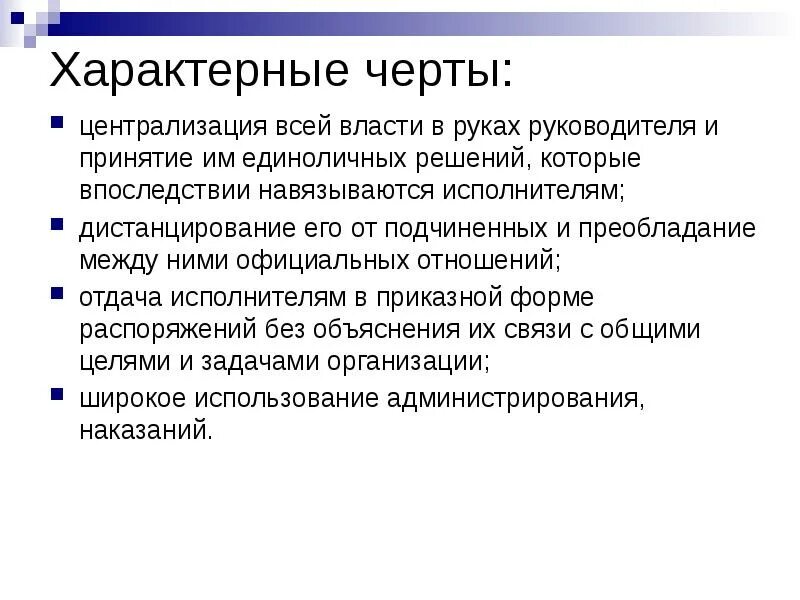 Характерные черты:

- централизация всей власти в руках руководителя и принятие им единоличных решений, которые впоследствии навязываются исполнителям;
- дистанцирование его от подчиненных и преобладание между ними официальных отношений;
- отдача исполнителям в приказной форме распоряжений без объяснения их связи с общими целями и задачами организации;
- широкое использование администрирования, наказаний.